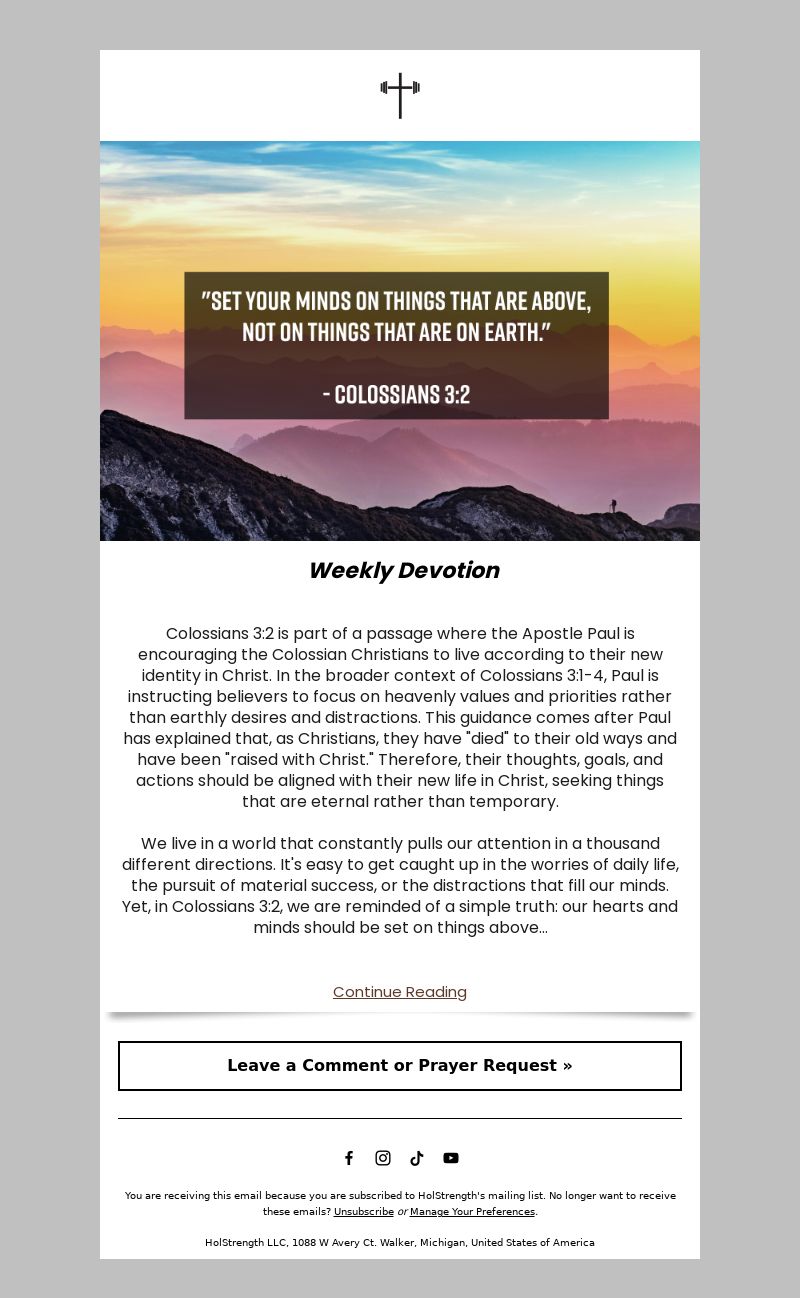 "SET YOUR MINDS ON THINGS THAT ARE ABOVE, NOT ON THINGS THAT ARE ON EARTH."

- COLOSSIANS 3:2

Weekly Devotion

Colossians 3:2 is part of a passage where the Apostle Paul is encouraging the Colossian Christians to live according to their new identity in Christ. In the broader context of Colossians 3:1-4, Paul is instructing believers to focus on heavenly values and priorities rather than earthly desires and distractions. This guidance comes after Paul has explained that, as Christians, they have "died" to their old ways and have been "raised with Christ." Therefore, their thoughts, goals, and actions should be aligned with their new life in Christ, seeking things that are eternal rather than temporary.

We live in a world that constantly pulls our attention in a thousand different directions. It's easy to get caught up in the worries of daily life, the pursuit of material success, or the distractions that fill our minds. Yet, in Colossians 3:2, we are reminded of a simple truth: our hearts and minds should be set on things above...

Continue Reading

Leave a Comment or Prayer Request »

You are receiving this email because you are subscribed to HolStrength's mailing list. No longer want to receive these emails? Unsubscribe or Manage Your Preferences.

HolStrength LLC, 1088 W Avery Ct. Walker, Michigan, United States of America